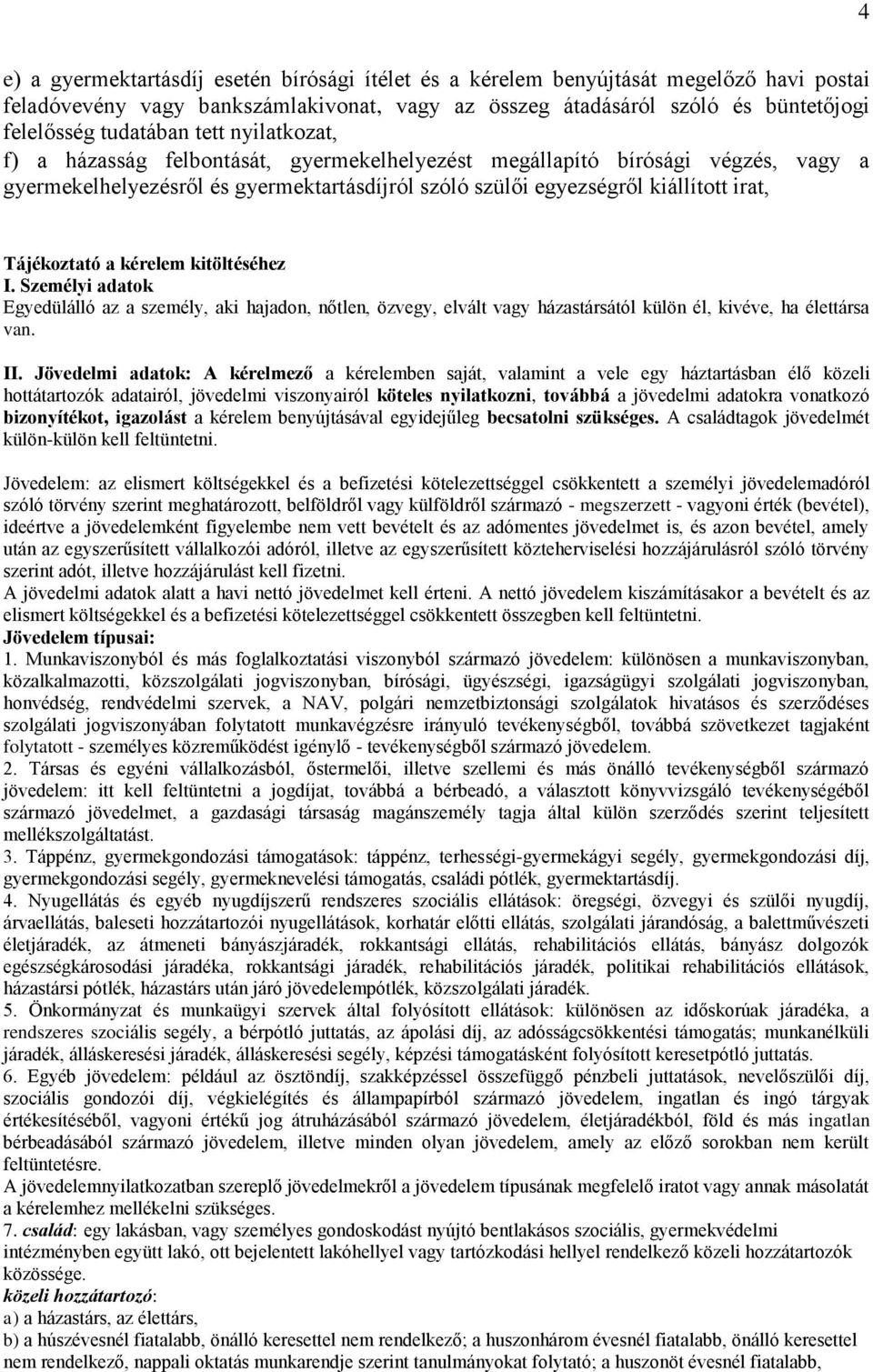 4

e) a gyermektartásdíj esetén bírósági ítélet és a kérelem benyújtását megelőző havi postai feladóvevény vagy bankszámlakivonat, vagy az összeg átadásáról szóló és büntetőjogi felelősség tudatában tett nyilatkozat,
f) a házasság felbontását, gyermekelhelyezést megállapító bírósági végzés, vagy a gyermekelhelyezésről és gyermektartásdíjról szóló szülői egyezségről kiállított irat,

Tájékoztató a kérelem kitöltéséhez
I. Személyi adatok
Egyedülálló az a személy, aki hajadon, nőtlen, özvegy, elvált vagy házastársától külön él, kivéve, ha élettársa van.

II. Jövedelmi adatok: A kérelmező a kérelemben saját, valamint a vele egy háztartásban élő közeli hottátartozók adatairól, jövedelmi viszonyairól köteles nyilatkozni, továbbá a jövedelmi adatokra vonatkozó bizonyítékot, igazolást a kérelem benyújtásával egyidejűleg becsatolni szükséges. A családtagok jövedelmét külön-külön kell feltüntetni.

Jövedelem: az elismert költségekkel és a befizetési kötelezettséggel csökkentett a személyi jövedelemadóról szóló törvény szerint meghatározott, belföldről vagy külföldről származó - megszerzett - vagyoni érték (bevétel), ideértve a jövedelemként figyelembe nem vett bevételt és az adómentes jövedelmet is, és azon bevétel, amely után az egyszerűsített vállalkozói adóról, illetve az egyszerűsített közteherviselési hozzájárulásról szóló törvény szerint adót, illetve hozzájárulást kell fizetni.
A jövedelmi adatok alatt a havi nettó jövedelmet kell érteni. A nettó jövedelem kiszámításakor a bevételt és az elismert költségekkel és a befizetési kötelezettséggel csökkentett összegben kell feltüntetni.
Jövedelem típusai:
1. Munkaviszonyból és más foglalkoztatási viszonyból származó jövedelem: különösen a munkaviszonyban, közalkalmazotti, közszolgálati jogviszonyban, bírósági, ügyészségi, igazságügyi szolgálati jogviszonyban, honvédség, rendvédelmi szervek, a NAV, polgári nemzetbiztonsági szolgálatok hivatásos és szerződéses szolgálati jogviszonyában folytatott munkavégzésre irányuló tevékenységből, továbbá szövetkezet tagjaként folytatott - személyes közreműködést igénylő - tevékenységből származó jövedelem.
2. Társas és egyéni vállalkozásból, őstermelői, illetve szellemi és más önálló tevékenységből származó jövedelem: itt kell feltüntetni a jogdíjat, továbbá a bérbeadó, a választott könyvvizsgáló tevékenységéből származó jövedelmet, a gazdasági társaság magánszemély tagja által külön szerződés szerint teljesített mellékszolgáltatást.
3. Táppénz, gyermekgondozási támogatások: táppénz, terhességi-gyermekágyi segély, gyermekgondozási díj, gyermekgondozási segély, gyermeknevelési támogatás, családi pótlék, gyermektartásdíj.
4. Nyugellátás és egyéb nyugdíjszerű rendszeres szociális ellátások: öregségi, özvegyi és szülői nyugdíj, árvaellátás, baleseti hozzátartozói nyugellátások, korhatár előtti ellátás, szolgálati járandóság, a balettművészeti életjáradék, az átmeneti bányászjáradék, rokkantsági ellátás, rehabilitációs ellátás, bányász dolgozók egészségkárosodási járadéka, rokkantsági járadék, rehabilitációs járadék, politikai rehabilitációs ellátások, házastársi pótlék, házastárs után járó jövedelempótlék, közszolgálati járadék.
5. Önkormányzat és munkaügyi szervek által folyósított ellátások: különösen az időskorúak járadéka, a rendszeres szociális segély, a bérpótló juttatás, az ápolási díj, az adósságcsökkentési támogatás; munkanélküli járadék, álláskeresési járadék, álláskeresési segély, képzési támogatásként folyósított keresetpótló juttatás.
6. Egyéb jövedelem: például az ösztöndíj, szakképzéssel összefüggő pénzbeli juttatások, nevelőszülői díj, szociális gondozói díj, végkielégítés és állampapírból származó jövedelem, ingatlan és ingó tárgyak értékesítéséből, vagyoni értékű jog átruházásából származó jövedelem, életjáradékból, föld és más ingatlan bérbeadásából származó jövedelem, illetve minden olyan jövedelem, amely az előző sorokban nem került feltüntetésre.
A jövedelemnyilatkozatban szereplő jövedelmekről a jövedelem típusának megfelelő iratot vagy annak másolatát a kérelemhez mellékelni szükséges.
7. család: egy lakásban, vagy személyes gondoskodást nyújtó bentlakásos szociális, gyermekvédelmi intézményben együtt lakó, ott bejelentett lakóhellyel vagy tartózkodási hellyel rendelkező közeli hozzátartozók közössége.
közeli hozzátartozó:
a) a házastárs, az élettárs,
b) a húszévesnél fiatalabb, önálló keresettel nem rendelkező; a huszonhárom évesnél fiatalabb, önálló keresettel nem rendelkező, nappali oktatás munkarendje szerint tanulmányokat folytató; a huszonöt évesnél fiatalabb,